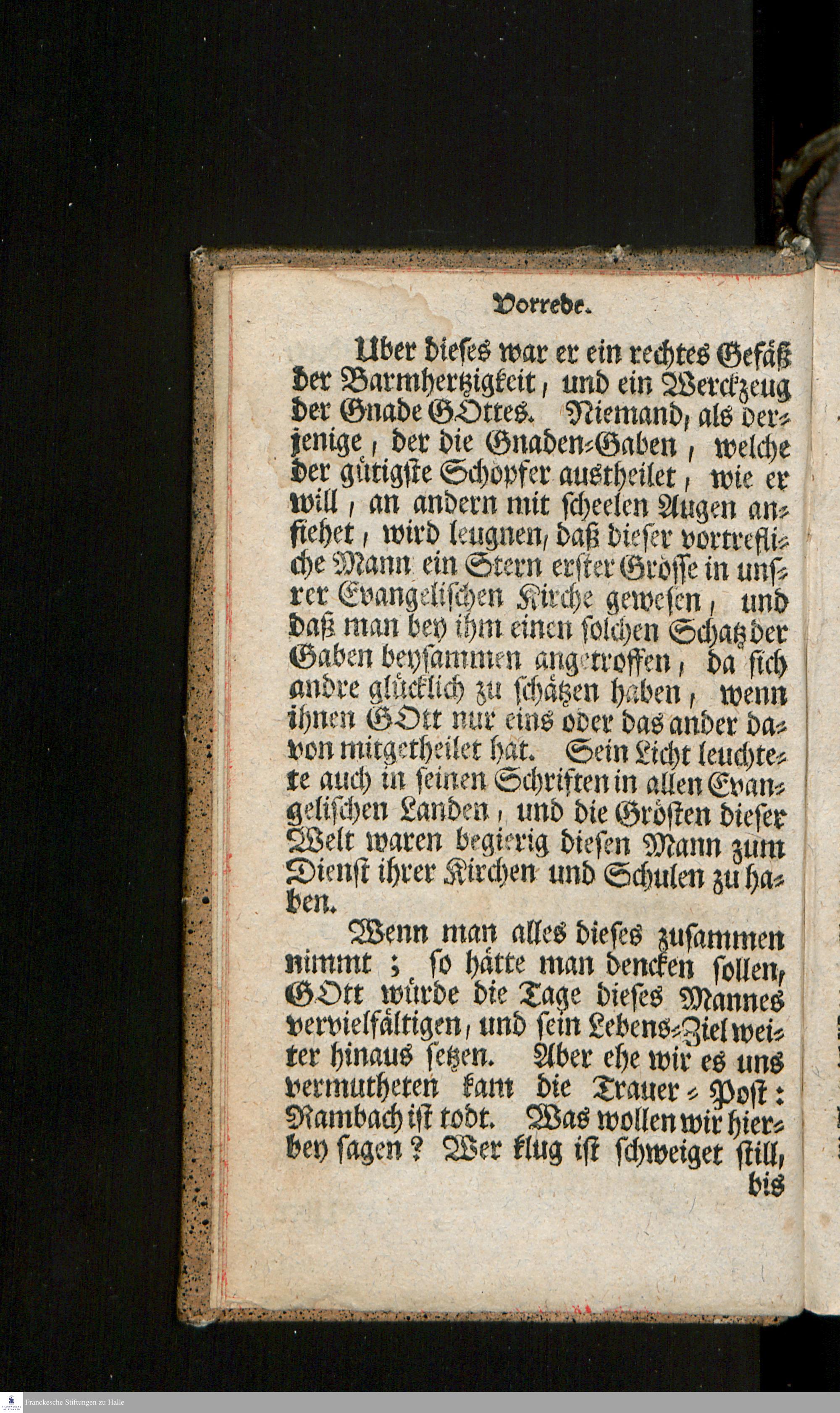 Vorrede.

Uber dieses war er ein rechtes Gefäß der Barmhertzigkeit, und ein Werckzeug der Gnade GOttes. Niemand, als derjenige, der die Gnaden-Gaben, welche der gütigste Schöpfer austheilet, wie er will, an andern mit scheelen Augen ansiehet, wird leugnen, daß dieser vortrefliche Mann ein Stern erster Grösse in unsrer Evangelischen Kirche gewesen, und daß man bey ihm einen solchen Schatz der Gaben beysammen angetroffen, da sich andre glücklich zu schätzen haben, wenn ihnen GOtt nur eins oder das ander davon mitgetheilet hat. Sein Licht leuchtete auch in seinen Schriften in allen Evangelischen Landen, und die Grösten dieser Welt waren begierig diesen Mann zum Dienst ihrer Kirchen und Schulen zu haben.

Wenn man alles dieses zusammen nimmt; so hätte man dencken sollen, GOtt würde die Tage dieses Mannes vervielfältigen, und sein Lebens-Ziel weiter hinaus setzen. Aber ehe wir es uns vermutheten kam die Trauer-Post: Rambach ist todt. Was wollen wir hierbey sagen? Wer klug ist schweiget still, bis

Franckesche Stiftungen zu Halle